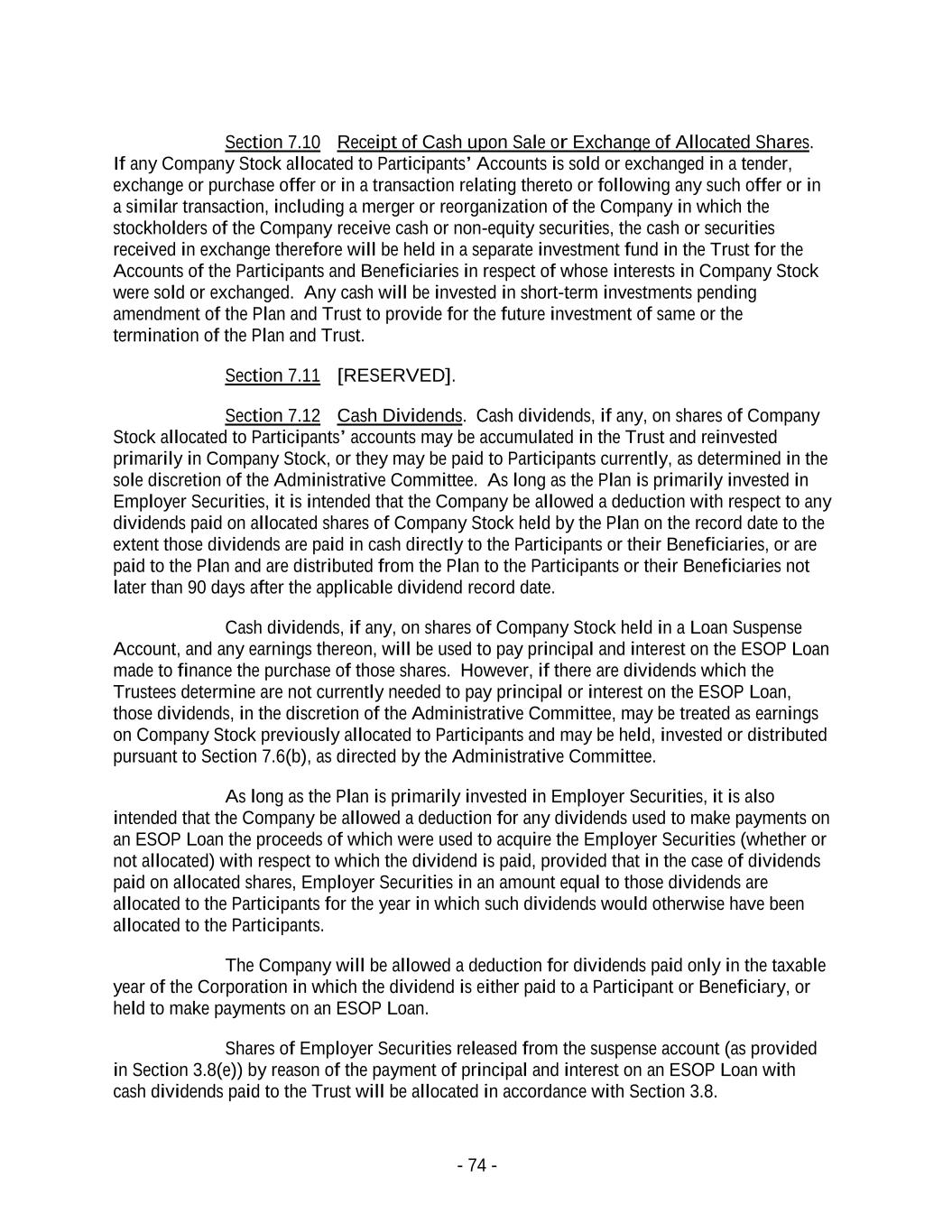 Section 7.10 Receipt of Cash upon Sale or Exchange of Allocated Shares. If any Company Stock allocated to Participants' Accounts is sold or exchanged in a tender, exchange or purchase offer or in a transaction relating thereto or following any such offer or in a similar transaction, including a merger or reorganization of the Company in which the stockholders of the Company receive cash or non-equity securities, the cash or securities received in exchange therefore will be held in a separate investment fund in the Trust for the Accounts of the Participants and Beneficiaries in respect of whose interests in Company Stock were sold or exchanged. Any cash will be invested in short-term investments pending amendment of the Plan and Trust to provide for the future investment of same or the termination of the Plan and Trust.

Section 7.11 [RESERVED].

Section 7.12 Cash Dividends. Cash dividends, if any, on shares of Company Stock allocated to Participants' accounts may be accumulated in the Trust and reinvested primarily in Company Stock, or they may be paid to Participants currently, as determined in the sole discretion of the Administrative Committee. As long as the Plan is primarily invested in Employer Securities, it is intended that the Company be allowed a deduction with respect to any dividends paid on allocated shares of Company Stock held by the Plan on the record date to the extent those dividends are paid in cash directly to the Participants or their Beneficiaries, or are paid to the Plan and are distributed from the Plan to the Participants or their Beneficiaries not later than 90 days after the applicable dividend record date.

Cash dividends, if any, on shares of Company Stock held in a Loan Suspense Account, and any earnings thereon, will be used to pay principal and interest on the ESOP Loan made to finance the purchase of those shares. However, if there are dividends which the Trustees determine are not currently needed to pay principal or interest on the ESOP Loan, those dividends, in the discretion of the Administrative Committee, may be treated as earnings on Company Stock previously allocated to Participants and may be held, invested or distributed pursuant to Section 7.6(b), as directed by the Administrative Committee.

As long as the Plan is primarily invested in Employer Securities, it is also intended that the Company be allowed a deduction for any dividends used to make payments on an ESOP Loan the proceeds of which were used to acquire the Employer Securities (whether or not allocated) with respect to which the dividend is paid, provided that in the case of dividends paid on allocated shares, Employer Securities in an amount equal to those dividends are allocated to the Participants for the year in which such dividends would otherwise have been allocated to the Participants.

The Company will be allowed a deduction for dividends paid only in the taxable year of the Corporation in which the dividend is either paid to a Participant or Beneficiary, or held to make payments on an ESOP Loan.

Shares of Employer Securities released from the suspense account (as provided in Section 3.8(e)) by reason of the payment of principal and interest on an ESOP Loan with cash dividends paid to the Trust will be allocated in accordance with Section 3.8.

- 74 -